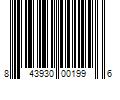 8 43930 00199 6